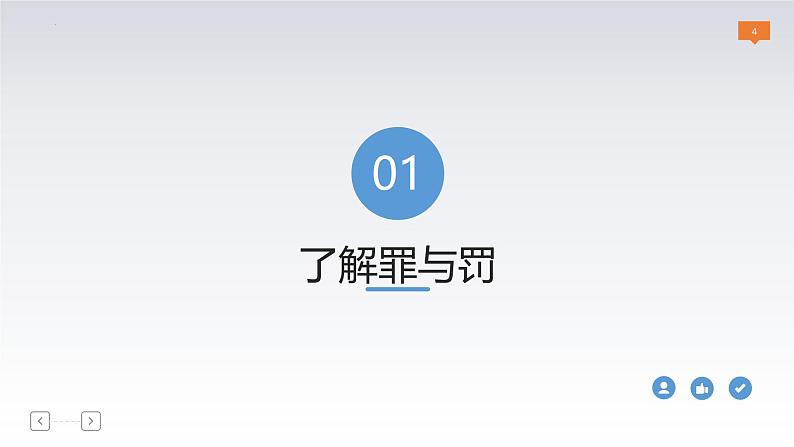 4

01

了解罪与罚